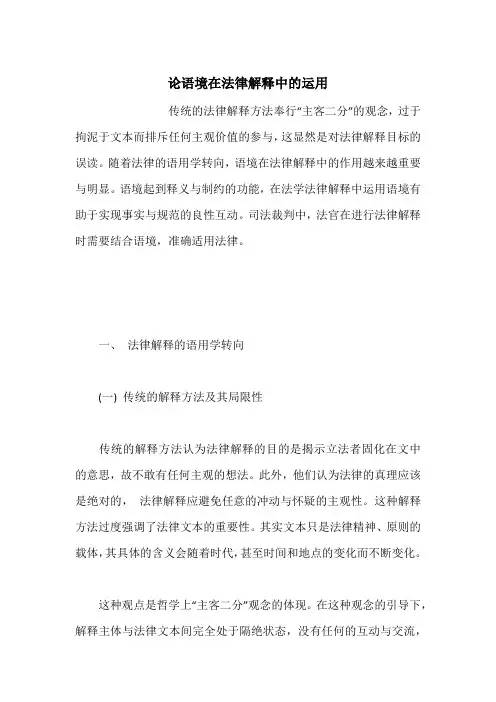 论语境在法律解释中的运用

传统的法律解释方法奉行“主客二分”的观念，过于拘泥于文本而排斥任何主观价值的参与，这显然是对法律解释目标的误读。随着法律的语用学转向，语境在法律解释中的作用越来越重要与明显。语境起到释义与制约的功能，在法学法律解释中运用语境有助于实现事实与规范的良性互动。司法裁判中，法官在进行法律解释时需要结合语境，准确适用法律。

一、 法律解释的语用学转向

(一) 传统的解释方法及其局限性

传统的解释方法认为法律解释的目的是揭示立法者固化在文中的意思，故不敢有任何主观的想法。此外，他们认为法律的真理应该是绝对的， 法律解释应避免任意的冲动与怀疑的主观性。这种解释方法过度强调了法律文本的重要性。其实文本只是法律精神、原则的载体，其具体的含义会随着时代，甚至时间和地点的变化而不断变化。

这种观点是哲学上“主客二分”观念的体现。在这种观念的引导下，解释主体与法律文本间完全处于隔绝状态，没有任何的互动与交流，